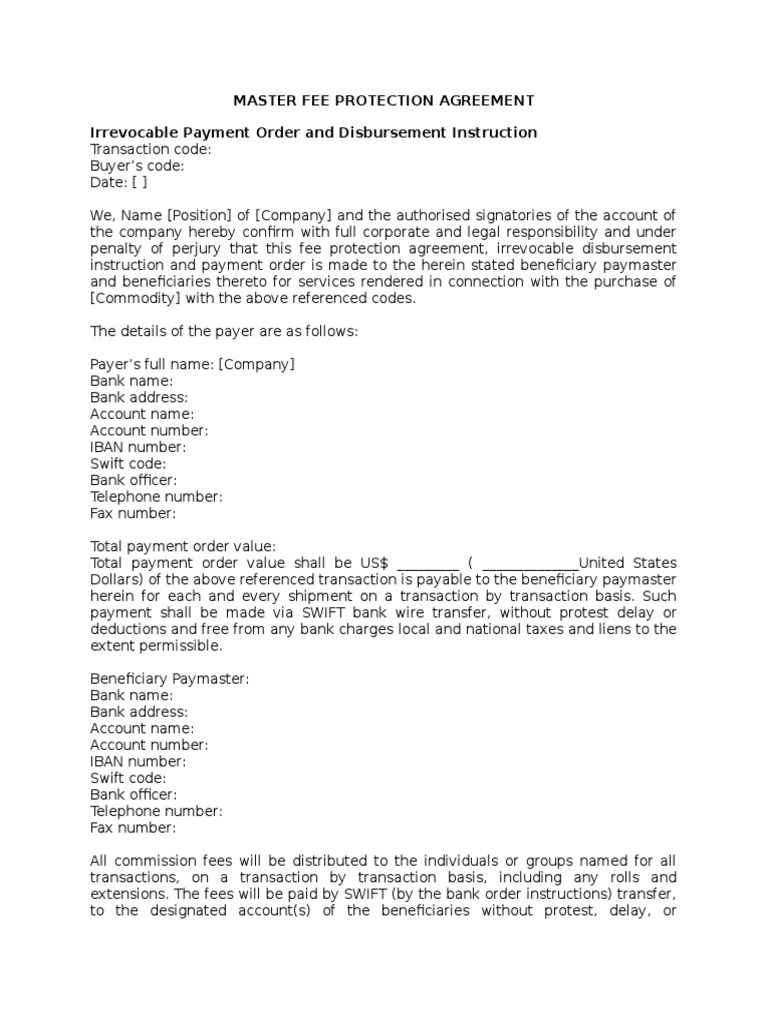 MASTER FEE PROTECTION AGREEMENT

Irrevocable Payment Order and Disbursement Instruction
Transaction code:
Buyer's code:
Date: [ ]

We, Name [Position] of [Company] and the authorised signatories of the account of the company hereby confirm with full corporate and legal responsibility and under penalty of perjury that this fee protection agreement, irrevocable disbursement instruction and payment order is made to the herein stated beneficiary paymaster and beneficiaries thereto for services rendered in connection with the purchase of [Commodity] with the above referenced codes.

The details of the payer are as follows:

Payer's full name: [Company]
Bank name:
Bank address:
Account name:
Account number:
IBAN number:
Swift code:
Bank officer:
Telephone number:
Fax number:

Total payment order value:
Total payment order value shall be US$ ________ ( _____________United States Dollars) of the above referenced transaction is payable to the beneficiary paymaster herein for each and every shipment on a transaction by transaction basis. Such payment shall be made via SWIFT bank wire transfer, without protest delay or deductions and free from any bank charges local and national taxes and liens to the extent permissible.

Beneficiary Paymaster:
Bank name:
Bank address:
Account name:
Account number:
IBAN number:
Swift code:
Bank officer:
Telephone number:
Fax number:

All commission fees will be distributed to the individuals or groups named for all transactions, on a transaction by transaction basis, including any rolls and extensions. The fees will be paid by SWIFT (by the bank order instructions) transfer, to the designated account(s) of the beneficiaries without protest, delay, or